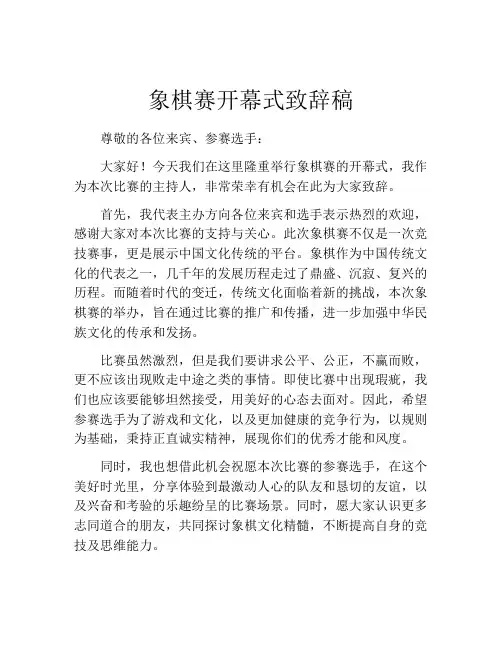 象棋赛开幕式致辞稿

尊敬的各位来宾、参赛选手：

大家好！今天我们在这里隆重举行象棋赛的开幕式，我作为本次比赛的主持人，非常荣幸有机会在此为大家致辞。

首先，我代表主办方向各位来宾和选手表示热烈的欢迎，感谢大家对本次比赛的支持与关心。此次象棋赛不仅是一次竞技赛事，更是展示中国文化传统的平台。象棋作为中国传统文化的代表之一，几千年的发展历程走过了鼎盛、沉寂、复兴的历程。而随着时代的变迁，传统文化面临着新的挑战，本次象棋赛的举办，旨在通过比赛的推广和传播，进一步加强中华民族文化的传承和发扬。

比赛虽然激烈，但是我们要讲求公平、公正，不赢而败，更不应该出现败走中途之类的事情。即使比赛中出现瑕疵，我们也应该要能够坦然接受，用美好的心态去面对。因此，希望参赛选手为了游戏和文化，以及更加健康的竞争行为，以规则为基础，秉持正直诚实精神，展现你们的优秀才能和风度。

同时，我也想借此机会祝愿本次比赛的参赛选手，在这个美好时光里，分享体验到最激动人心的队友和恳切的友谊，以及兴奋和考验的乐趣纷呈的比赛场景。同时，愿大家认识更多志同道合的朋友，共同探讨象棋文化精髓，不断提高自身的竞技及思维能力。